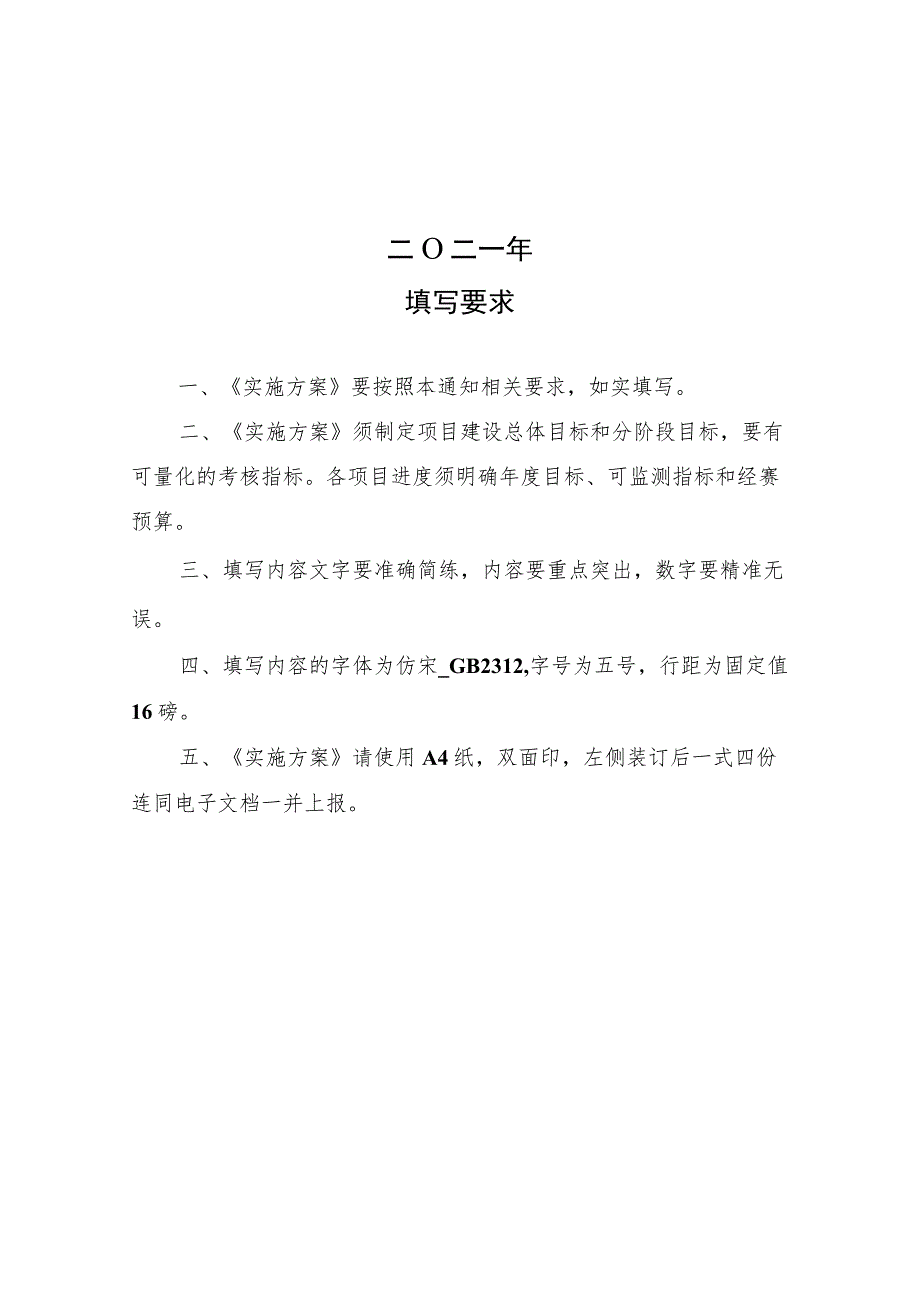 二O二一年

填写要求

一、《实施方案》要按照本通知相关要求，如实填写。

二、《实施方案》须制定项目建设总体目标和分阶段目标，要有可量化的考核指标。各项目进度须明确年度目标、可监测指标和经赛预算。

三、填写内容文字要准确简练，内容要重点突出，数字要精准无误。

四、填写内容的字体为仿宋_GB2312,字号为五号，行距为固定值16磅。

五、《实施方案》请使用A4纸，双面印，左侧装订后一式四份连同电子文档一并上报。